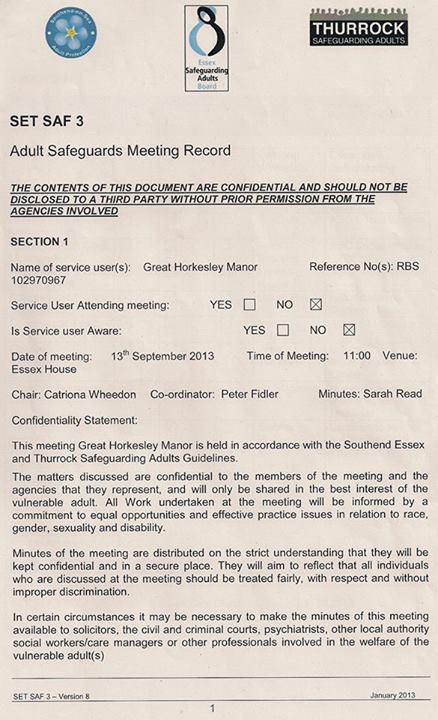 Southend-on-Sea Adult Protection

Essex Safeguarding Adults Board

THURROCK
SAFEGUARDING ADULTS

SET SAF 3

Adult Safeguards Meeting Record

THE CONTENTS OF THIS DOCUMENT ARE CONFIDENTIAL AND SHOULD NOT BE DISCLOSED TO A THIRD PARTY WITHOUT PRIOR PERMISSION FROM THE AGENCIES INVOLVED

SECTION 1

Name of service user(s): Great Horkesley Manor Reference No(s): RBS 102970967

Service User Attending meeting: YES ☐ NO ☒

Is Service user Aware: YES ☐ NO ☒

Date of meeting: 13$^{th}$ September 2013 Time of Meeting: 11:00 Venue: Essex House

Chair: Catriona Wheedon Co-ordinator: Peter Fidler Minutes: Sarah Read

Confidentiality Statement:

This meeting Great Horkesley Manor is held in accordance with the Southend Essex and Thurrock Safeguarding Adults Guidelines.

The matters discussed are confidential to the members of the meeting and the agencies that they represent, and will only be shared in the best interest of the vulnerable adult. All Work undertaken at the meeting will be informed by a commitment to equal opportunities and effective practice issues in relation to race, gender, sexuality and disability.

Minutes of the meeting are distributed on the strict understanding that they will be kept confidential and in a secure place. They will aim to reflect that all individuals who are discussed at the meeting should be treated fairly, with respect and without improper discrimination.

In certain circumstances it may be necessary to make the minutes of this meeting available to solicitors, the civil and criminal courts, psychiatrists, other local authority social workers/care managers or other professionals involved in the welfare of the vulnerable adult(s)

SET SAF 3 – Version 8 January 2013

1